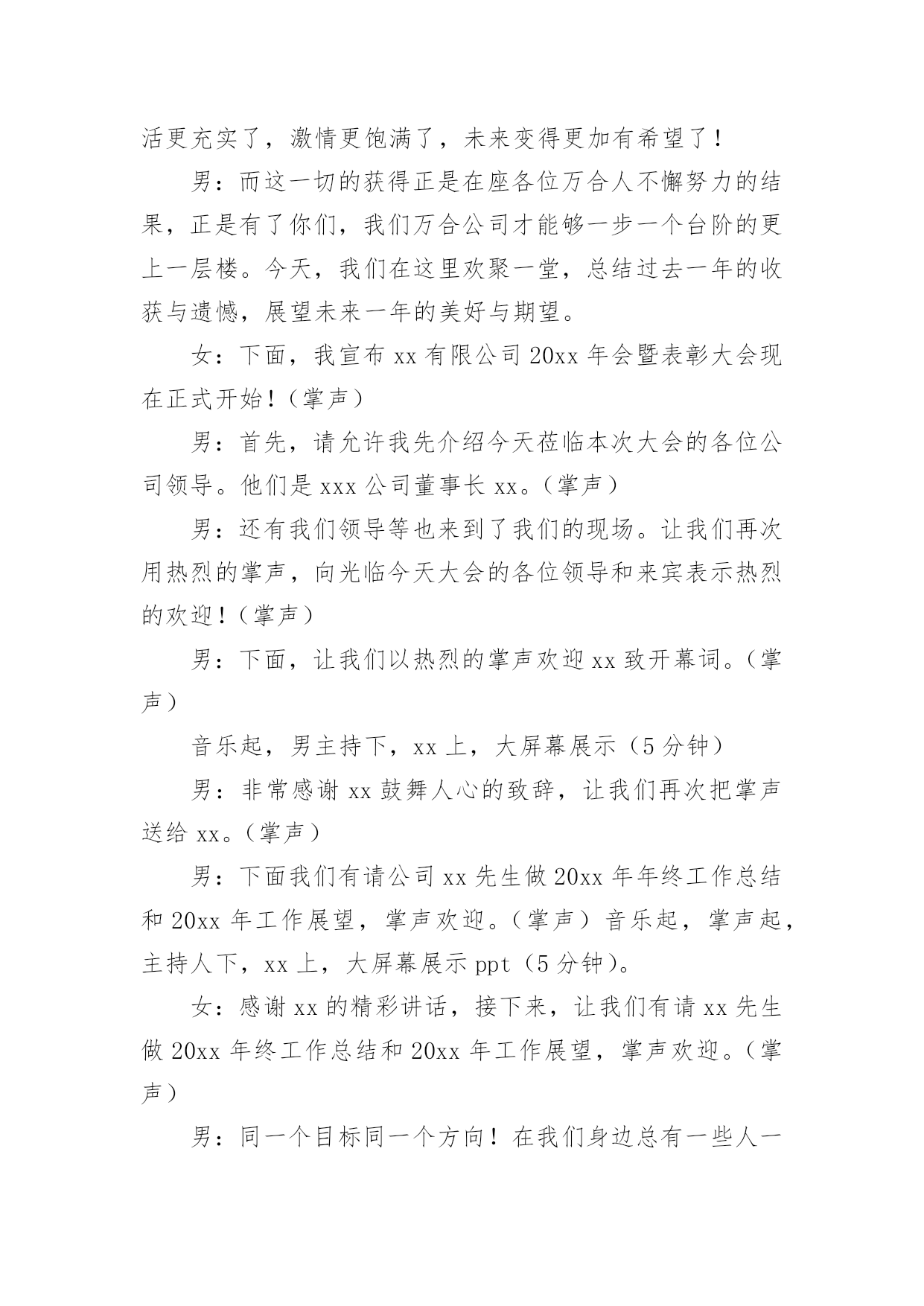 活更充实了，激情更饱满了，未来变得更加有希望了！

男：而这一切的获得正是在座各位万合人不懈努力的结果，正是有了你们，我们万合公司才能够一步一个台阶的更上一层楼。今天，我们在这里欢聚一堂，总结过去一年的收获与遗憾，展望未来一年的美好与期望。

女：下面，我宣布 xx 有限公司 20xx 年会暨表彰大会现在正式开始！（掌声）

男：首先，请允许我先介绍今天莅临本次大会的各位公司领导。他们是 xxx 公司董事长 xx。（掌声）

男：还有我们领导等也来到了我们的现场。让我们再次用热烈的掌声，向光临今天大会的各位领导和来宾表示热烈的欢迎！（掌声）

男：下面，让我们以热烈的掌声欢迎 xx 致开幕词。（掌声）

音乐起，男主持下，xx 上，大屏幕展示（5 分钟）

男：非常感谢 xx 鼓舞人心的致辞，让我们再次把掌声送给 xx。（掌声）

男：下面我们有请公司 xx 先生做 20xx 年年终工作总结和 20xx 年工作展望，掌声欢迎。（掌声）音乐起，掌声起，主持人下，xx 上，大屏幕展示 ppt（5 分钟）。

女：感谢 xx 的精彩讲话，接下来，让我们有请 xx 先生做 20xx 年终工作总结和 20xx 年工作展望，掌声欢迎。（掌声）

男：同一个目标同一个方向！在我们身边总有一些人一